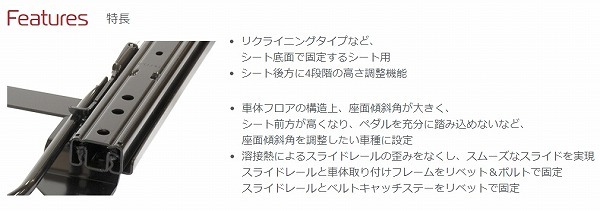 Features 特長

• リクライニングタイプなど、シート底面で固定するシート用
• シート後方に4段階の高さ調整機能

• 車体フロアの構造上、座面傾斜角が大きく、シート前方が高くなり、ペダルを充分に踏み込めないなど、座面傾斜角を調整したい車種に設定
• 溶接熱によるスライドレールの歪みをなくし、スムーズなスライドを実現
スライドレールと車体取り付けフレームをリベット＆ボルトで固定
スライドレールとベルトキャッチステーをリベットで固定